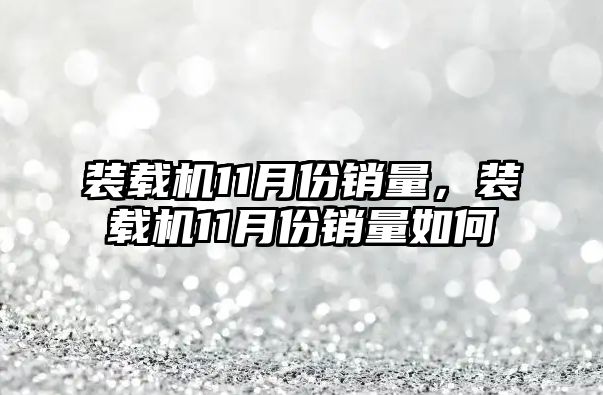 装载机11月份销量，装载机11月份销量如何